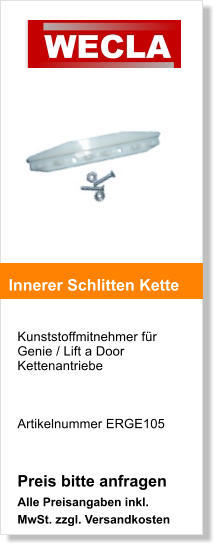 WECLA

Innerer Schlitten Kette

Kunststoffmitnehmer für Genie / Lift a Door Kettenantriebe

Artikelnummer ERGE105

Preis bitte anfragen
Alle Preisangaben inkl. MwSt. zzgl. Versandkosten